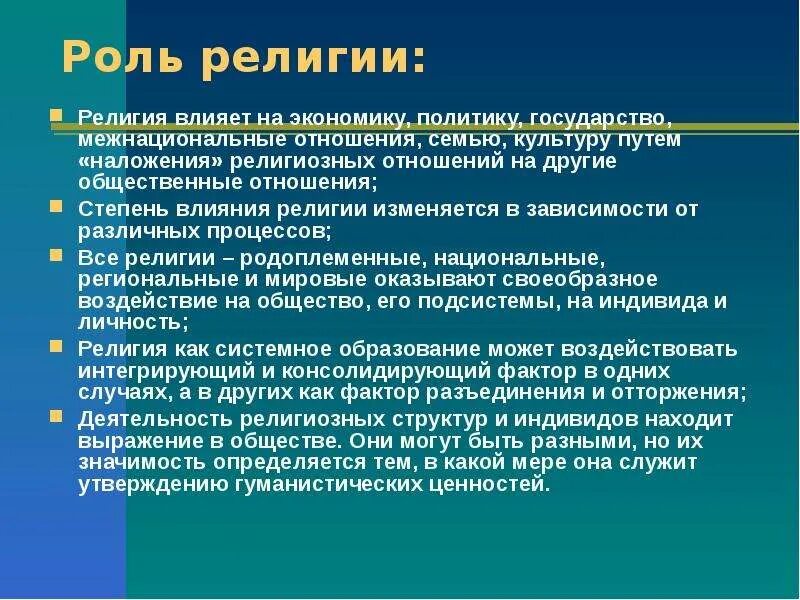 Роль религии:

Религия влияет на экономику, политику, государство, межнациональные отношения, семью, культуру путем «наложения» религиозных отношений на другие общественные отношения;

Степень влияния религии изменяется в зависимости от различных процессов;

Все религии – родоплеменные, национальные, региональные и мировые оказывают своеобразное воздействие на общество, его подсистемы, на индивида и личность;

Религия как системное образование может воздействовать интегрирующий и консолидирующий фактор в одних случаях, а в других как фактор разъединения и отторжения;

Деятельность религиозных структур и индивидов находит выражение в обществе. Они могут быть разными, но их значимость определяется тем, в какой мере она служит утверждению гуманистических ценностей.